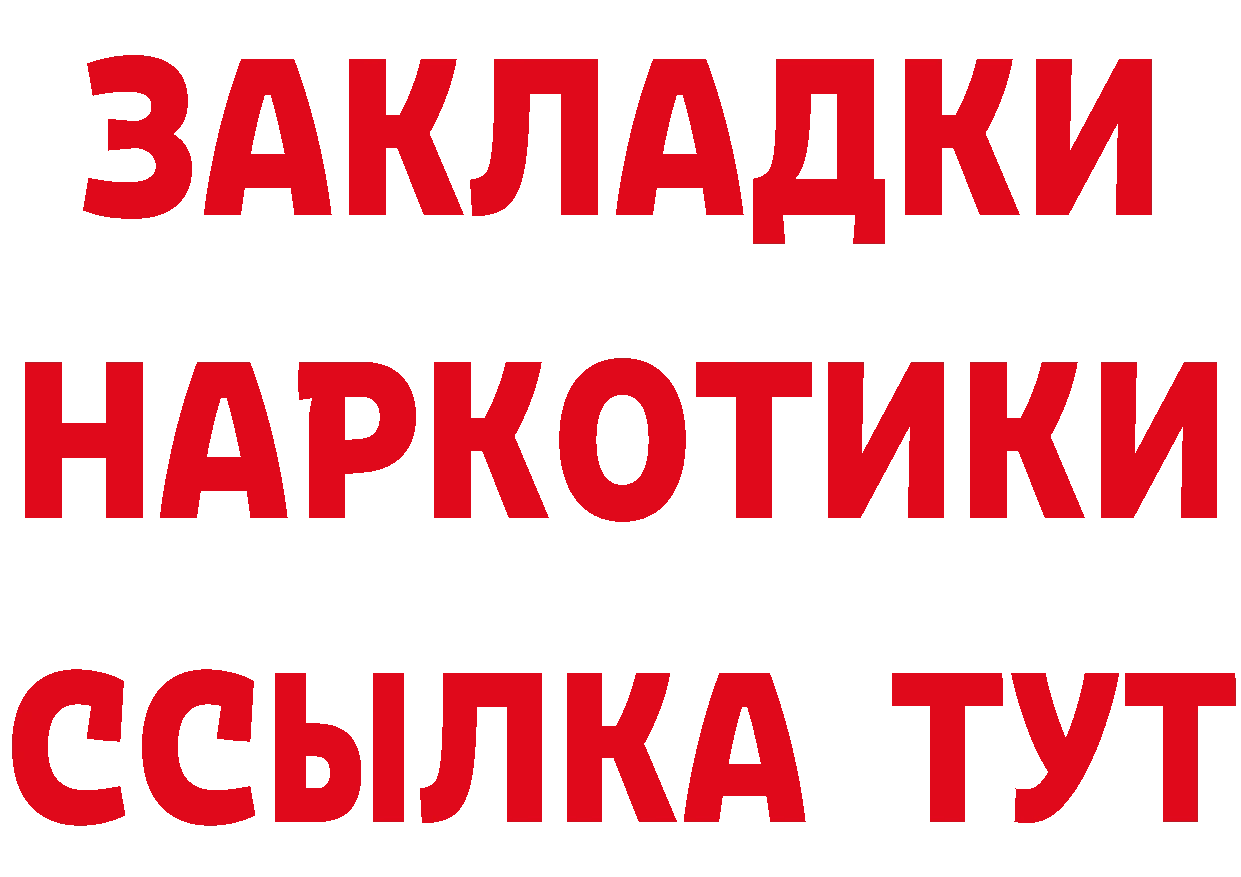 ЗАКЛАДКИ НАРКОТИКИ ССЫЛКА ТУТ